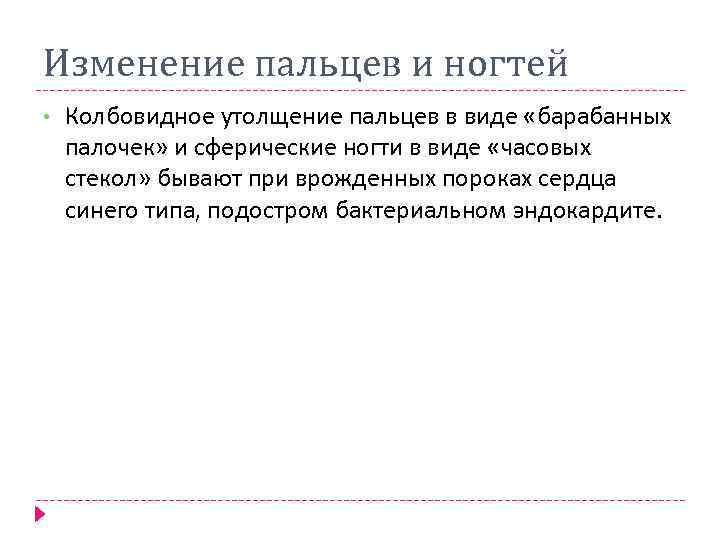 Изменение пальцев и ногтей

• Колбовидное утолщение пальцев в виде «барабанных палочек» и сферические ногти в виде «часовых стекол» бывают при врожденных пороках сердца синего типа, подостром бактериальном эндокардите.